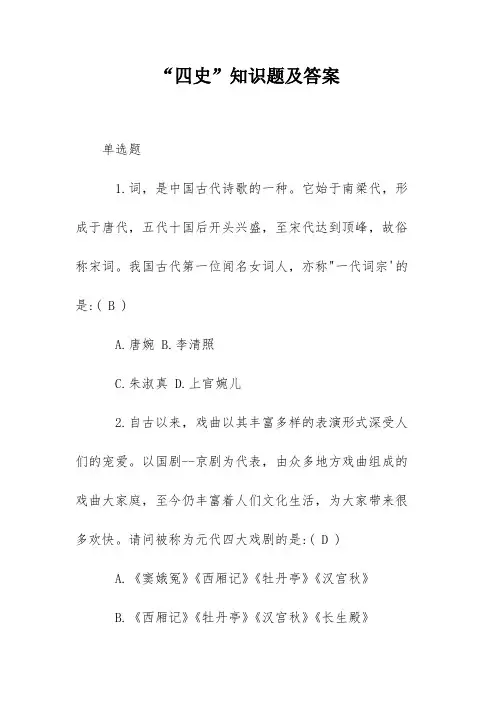 “四史”知识题及答案

单选题

1.词，是中国古代诗歌的一种。它始于南梁代，形成于唐代，五代十国后开头兴盛，至宋代达到顶峰，故俗称宋词。我国古代第一位闻名女词人，亦称"一代词宗'的是:（ B ）

A.唐婉 B.李清照

C.朱淑真 D.上官婉儿

2.自古以来，戏曲以其丰富多样的表演形式深受人们的宠爱。以国剧--京剧为代表，由众多地方戏曲组成的戏曲大家庭，至今仍丰富着人们文化生活，为大家带来很多欢快。请问被称为元代四大戏剧的是:（ D ）

A.《窦娥冤》《西厢记》《牡丹亭》《汉宫秋》

B.《西厢记》《牡丹亭》《汉宫秋》《长生殿》